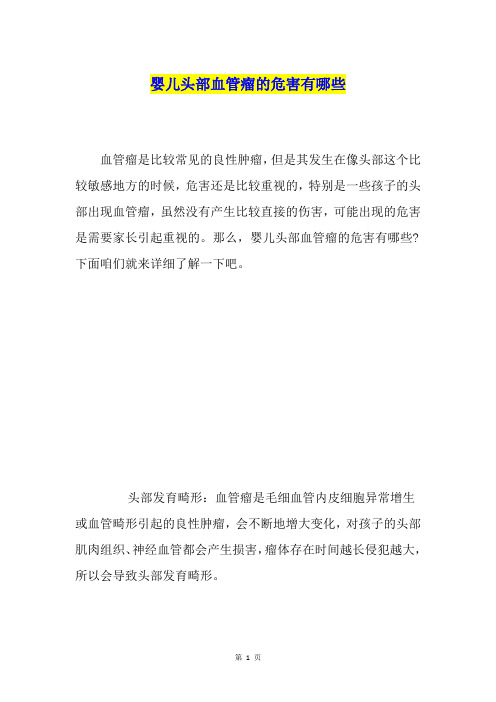 婴儿头部血管瘤的危害有哪些

血管瘤是比较常见的良性肿瘤，但是其发生在像头部这个比较敏感地方的时候，危害还是比较重视的，特别是一些孩子的头部出现血管瘤，虽然没有产生比较直接的伤害，可能出现的危害是需要家长引起重视的。那么，婴儿头部血管瘤的危害有哪些?下面咱们就来详细了解一下吧。

头部发育畸形：血管瘤是毛细血管内皮细胞异常增生或血管畸形引起的良性肿瘤，会不断地增大变化，对孩子的头部肌肉组织、神经血管都会产生损害，瘤体存在时间越长侵犯越大，所以会导致头部发育畸形。

第 1 页